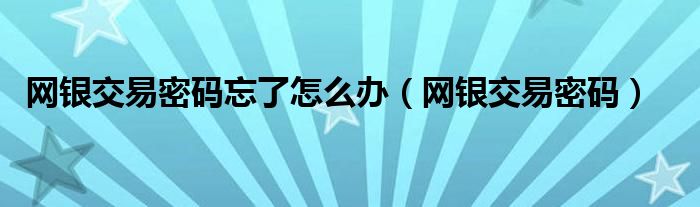 网银交易密码忘了怎么办（网银交易密码）